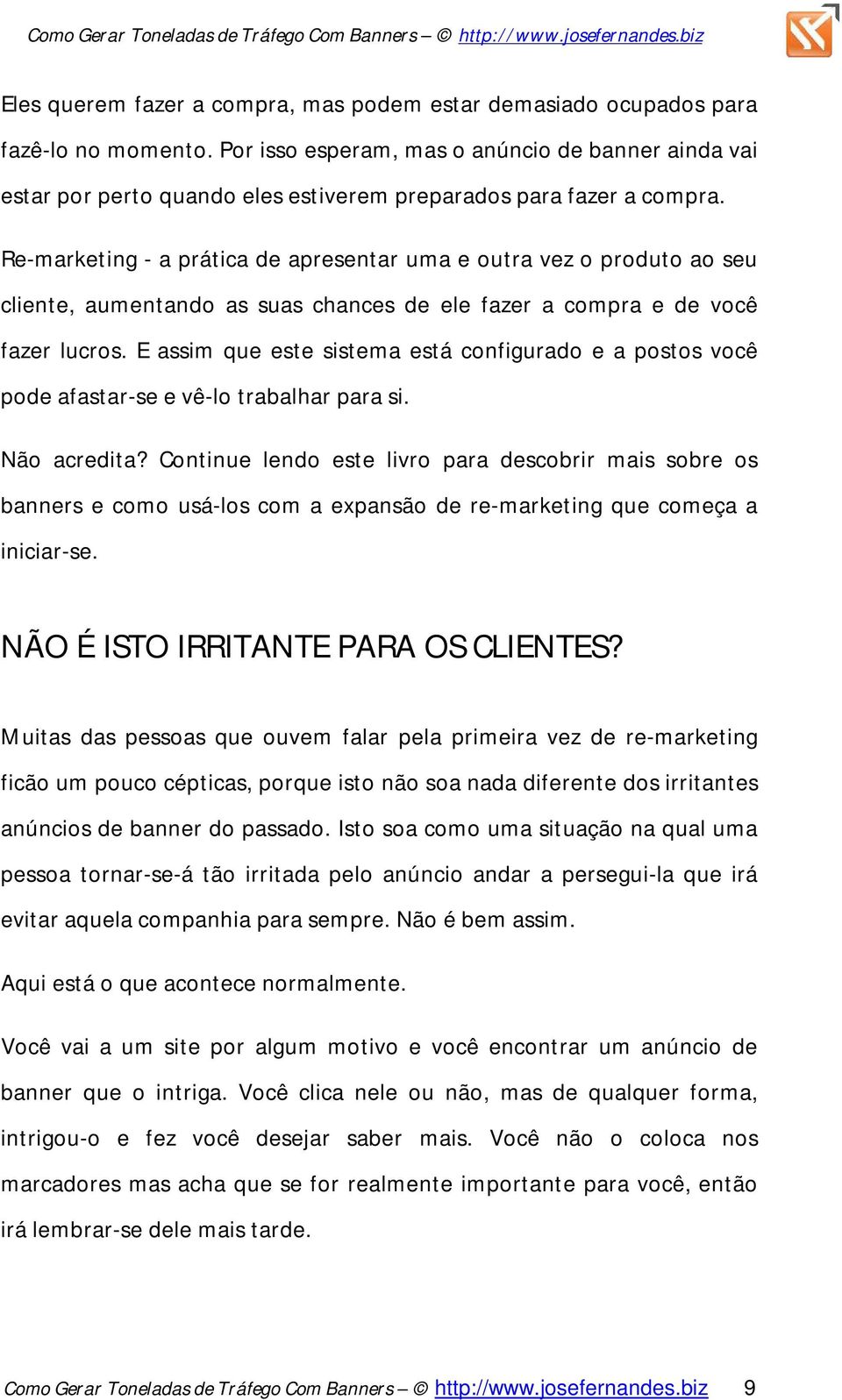 Como Gerar Toneladas de Tráfego Com Banners – © http://www.josefernandes.biz

Eles querem fazer a compra, mas podem estar demasiado ocupados para fazê-lo no momento. Por isso esperam, mas o anúncio de banner ainda vai estar por perto quando eles estiverem preparados para fazer a compra.

Re-marketing - a prática de apresentar uma e outra vez o produto ao seu cliente, aumentando as suas chances de ele fazer a compra e de você fazer lucros. E assim que este sistema está configurado e a postos você pode afastar-se e vê-lo trabalhar para si.

Não acredita? Continue lendo este livro para descobrir mais sobre os banners e como usá-los com a expansão de re-marketing que começa a iniciar-se.

NÃO É ISTO IRRITANTE PARA OS CLIENTES?

Muitas das pessoas que ouvem falar pela primeira vez de re-marketing ficão um pouco cépticas, porque isto não soa nada diferente dos irritantes anúncios de banner do passado. Isto soa como uma situação na qual uma pessoa tornar-se-á tão irritada pelo anúncio andar a persegui-la que irá evitar aquela companhia para sempre. Não é bem assim.

Aqui está o que acontece normalmente.

Você vai a um site por algum motivo e você encontrar um anúncio de banner que o intriga. Você clica nele ou não, mas de qualquer forma, intrigou-o e fez você desejar saber mais. Você não o coloca nos marcadores mas acha que se for realmente importante para você, então irá lembrar-se dele mais tarde.

Como Gerar Toneladas de Tráfego Com Banners – © http://www.josefernandes.biz 9